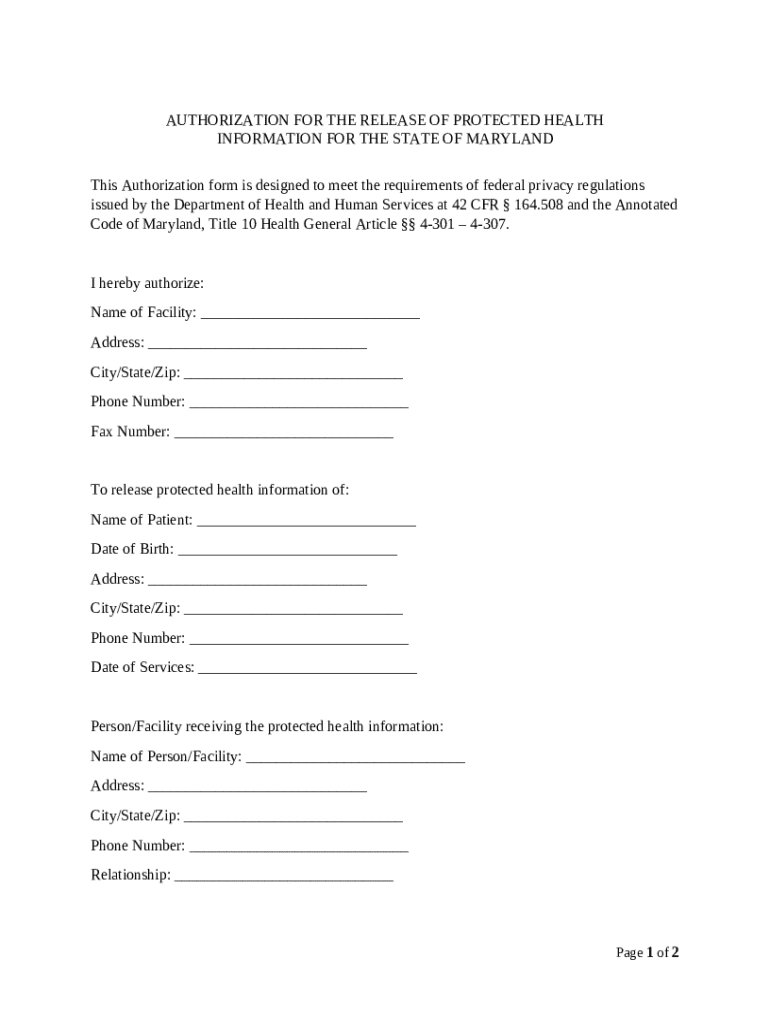 AUTHORIZATION FOR THE RELEASE OF PROTECTED HEALTH INFORMATION FOR THE STATE OF MARYLAND

This Authorization form is designed to meet the requirements of federal privacy regulations issued by the Department of Health and Human Services at 42 CFR § 164.508 and the Annotated Code of Maryland, Title 10 Health General Article §§ 4-301 – 4-307.

I hereby authorize:

Name of Facility: ____________________________

Address: ____________________________

City/State/Zip: ____________________________

Phone Number: ____________________________

Fax Number: ____________________________

To release protected health information of:

Name of Patient: ____________________________

Date of Birth: ____________________________

Address: ____________________________

City/State/Zip: ____________________________

Phone Number: ____________________________

Date of Services: ____________________________

Person/Facility receiving the protected health information:

Name of Person/Facility: ____________________________

Address: ____________________________

City/State/Zip: ____________________________

Phone Number: ____________________________

Relationship: ____________________________

Page 1 of 2